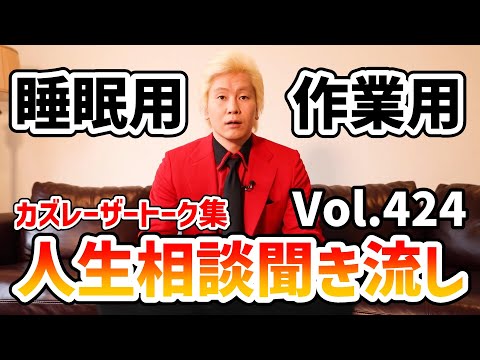 睡眠用

作業用

カズレーザートーク集

Vol.424

人生相談聞き流し